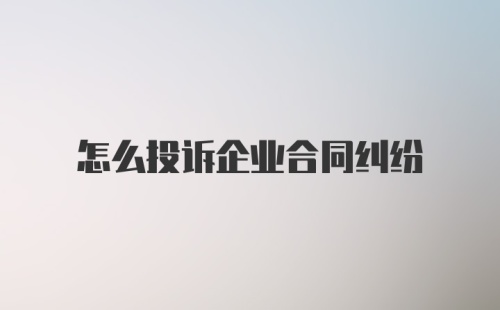 怎么投诉企业合同纠纷